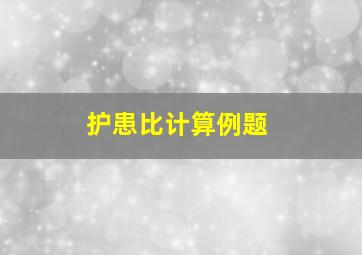 护患比计算例题